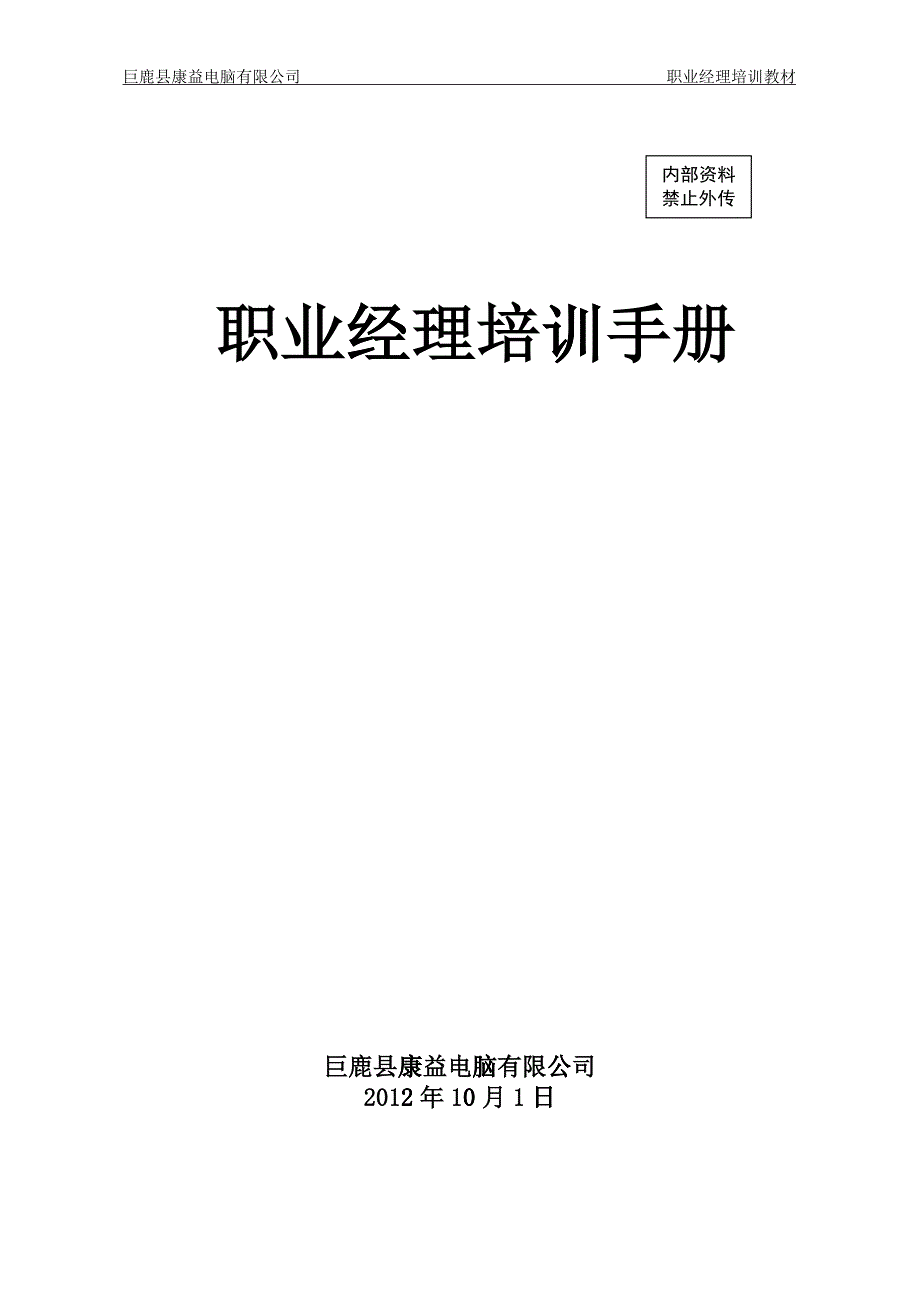 巨鹿县康益电脑有限公司

职业经理培训教材

内部资料
禁止外传

职业经理培训手册

巨鹿县康益电脑有限公司
2012 年 10 月 1 日